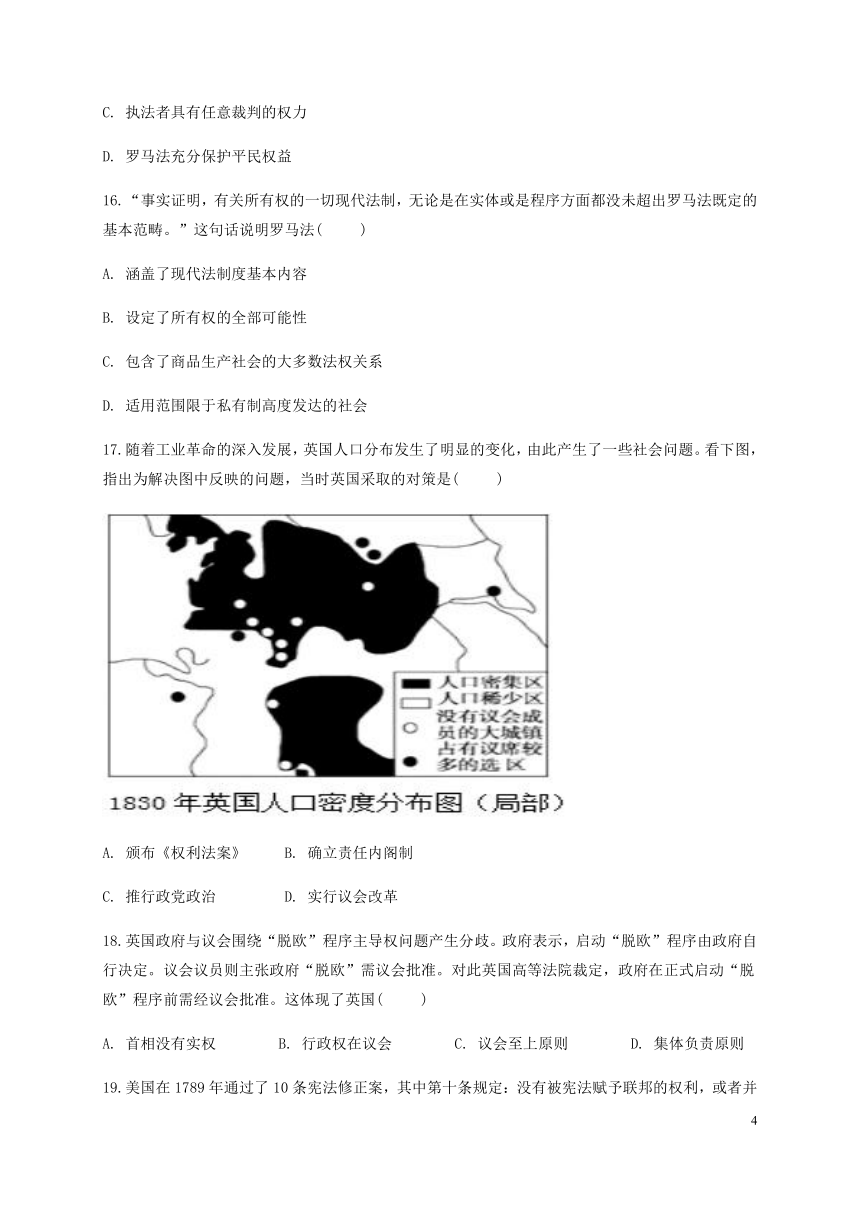 C. 执法者具有任意裁判的权力

D. 罗马法充分保护平民权益

16.“事实证明，有关所有权的一切现代法制，无论是在实体或是程序方面都没未超出罗马法既定的基本范畴。”这句话说明罗马法(　　)

A. 涵盖了现代法制度基本内容

B. 设定了所有权的全部可能性

C. 包含了商品生产社会的大多数法权关系

D. 适用范围限于私有制高度发达的社会

17.随着工业革命的深入发展，英国人口分布发生了明显的变化，由此产生了一些社会问题。看下图，指出为解决图中反映的问题，当时英国采取的对策是(　　)

人口密集区
人口稀少区
没有议会成员的大城镇
占有议席较多的选区

1830 年英国人口密度分布图（局部）

A. 颁布《权利法案》　　B. 确立责任内阁制

C. 推行政党政治　　D. 实行议会改革

18.英国政府与议会围绕“脱欧”程序主导权问题产生分歧。政府表示，启动“脱欧”程序由政府自行决定。议会议员则主张政府“脱欧”需议会批准。对此英国高等法院裁定，政府在正式启动“脱欧”程序前需经议会批准。这体现了英国(　　)

A. 首相没有实权　　B. 行政权在议会　　C. 议会至上原则　　D. 集体负责原则

19.美国在 1789 年通过了 10 条宪法修正案，其中第十条规定：没有被宪法赋予联邦的权利，或者并

4